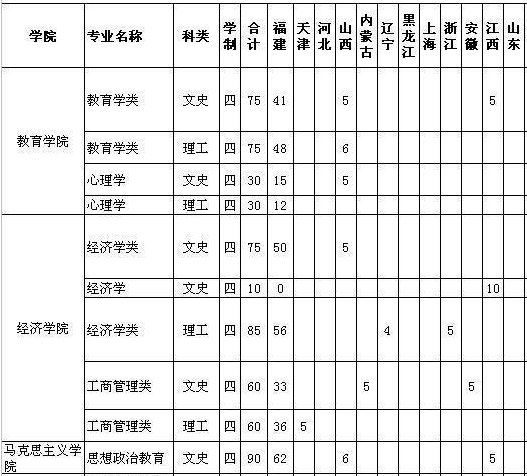 | 学院 | 专业名称 | 科类 | 学制 | 合计 | 福建 | 天津 | 河北 | 山西 | 内蒙古 | 辽宁 | 黑龙江 | 上海 | 浙江 | 安徽 | 江西 | 山东 |
|---|---|---|---|---|---|---|---|---|---|---|---|---|---|---|---|---|
| 教育学院 | 教育学类 | 文史 | 四 | 75 | 41 | | | 5 | | | | | | | 5 | |
| | 教育学类 | 理工 | 四 | 75 | 48 | | | 6 | | | | | | | | |
| | 心理学 | 文史 | 四 | 30 | 15 | | | 5 | | | | | | | | |
| | 心理学 | 理工 | 四 | 30 | 12 | | | | | | | | | | | |
| 经济学院 | 经济学类 | 文史 | 四 | 75 | 50 | | | 5 | | | | | | | | |
| | 经济学 | 文史 | 四 | 10 | 0 | | | | | | | | | | 10 | |
| | 经济学类 | 理工 | 四 | 85 | 56 | | | | | 4 | | | 5 | | | |
| | 工商管理类 | 文史 | 四 | 60 | 33 | | | | 5 | | | | | 5 | | |
| | 工商管理类 | 理工 | 四 | 60 | 36 | 5 | | | | | | | | | | |
| 马克思主义学院 | 思想政治教育 | 文史 | 四 | 90 | 62 | | | 6 | | | | | | | 5 | |